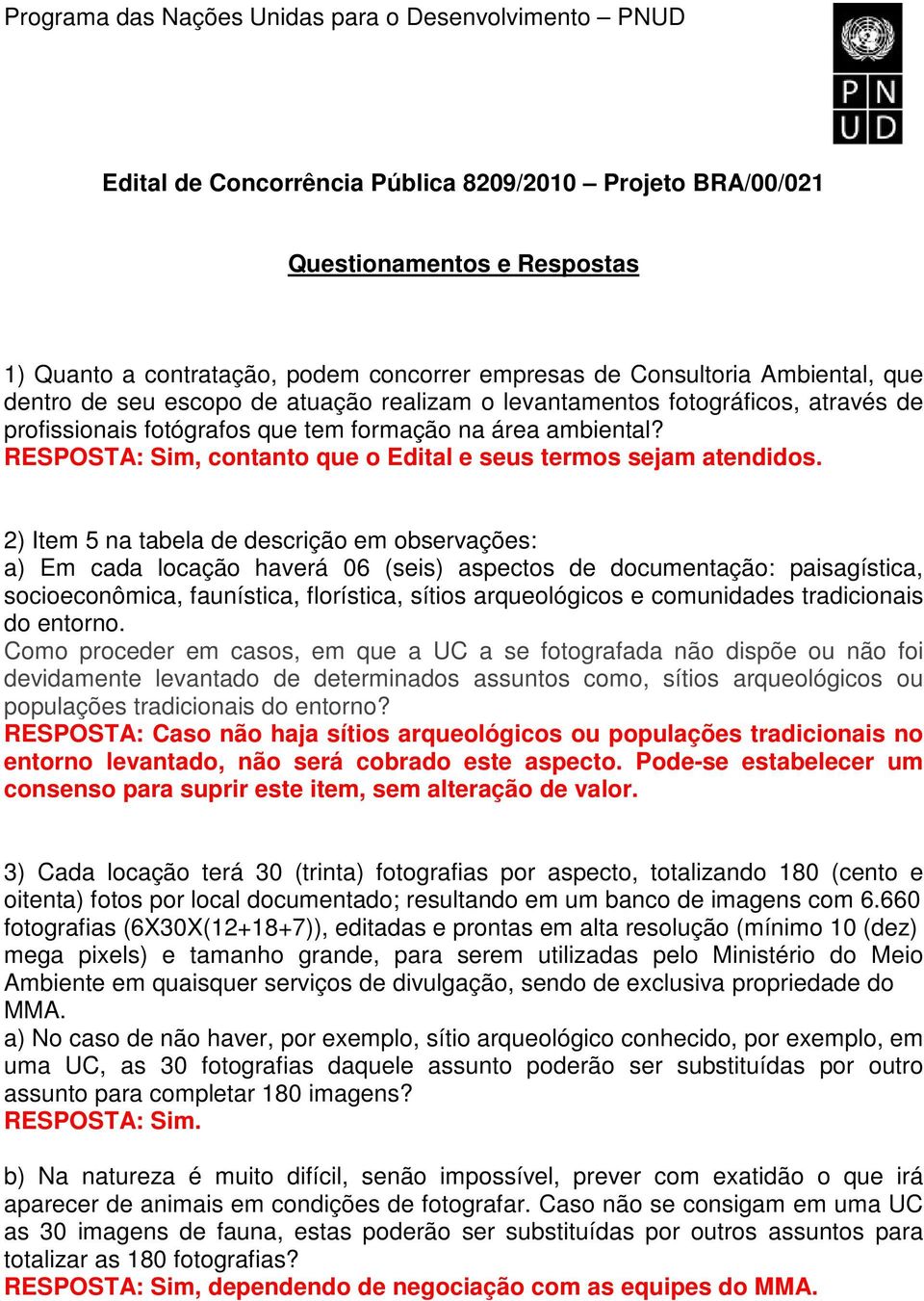 Programa das Nações Unidas para o Desenvolvimento – PNUD

P N
U D

Edital de Concorrência Pública 8209/2010 – Projeto BRA/00/021

Questionamentos e Respostas

1) Quanto a contratação, podem concorrer empresas de Consultoria Ambiental, que dentro de seu escopo de atuação realizam o levantamentos fotográficos, através de profissionais fotógrafos que tem formação na área ambiental?
RESPOSTA: Sim, contanto que o Edital e seus termos sejam atendidos.

2) Item 5 na tabela de descrição em observações:
a) Em cada locação haverá 06 (seis) aspectos de documentação: paisagística, socioeconômica, faunística, florística, sítios arqueológicos e comunidades tradicionais do entorno.
Como proceder em casos, em que a UC a se fotografada não dispõe ou não foi devidamente levantado de determinados assuntos como, sítios arqueológicos ou populações tradicionais do entorno?
RESPOSTA: Caso não haja sítios arqueológicos ou populações tradicionais no entorno levantado, não será cobrado este aspecto. Pode-se estabelecer um consenso para suprir este item, sem alteração de valor.

3) Cada locação terá 30 (trinta) fotografias por aspecto, totalizando 180 (cento e oitenta) fotos por local documentado; resultando em um banco de imagens com 6.660 fotografias (6X30X(12+18+7)), editadas e prontas em alta resolução (mínimo 10 (dez) mega pixels) e tamanho grande, para serem utilizadas pelo Ministério do Meio Ambiente em quaisquer serviços de divulgação, sendo de exclusiva propriedade do MMA.
a) No caso de não haver, por exemplo, sítio arqueológico conhecido, por exemplo, em uma UC, as 30 fotografias daquele assunto poderão ser substituídas por outro assunto para completar 180 imagens?
RESPOSTA: Sim.

b) Na natureza é muito difícil, senão impossível, prever com exatidão o que irá aparecer de animais em condições de fotografar. Caso não se consigam em uma UC as 30 imagens de fauna, estas poderão ser substituídas por outros assuntos para totalizar as 180 fotografias?
RESPOSTA: Sim, dependendo de negociação com as equipes do MMA.